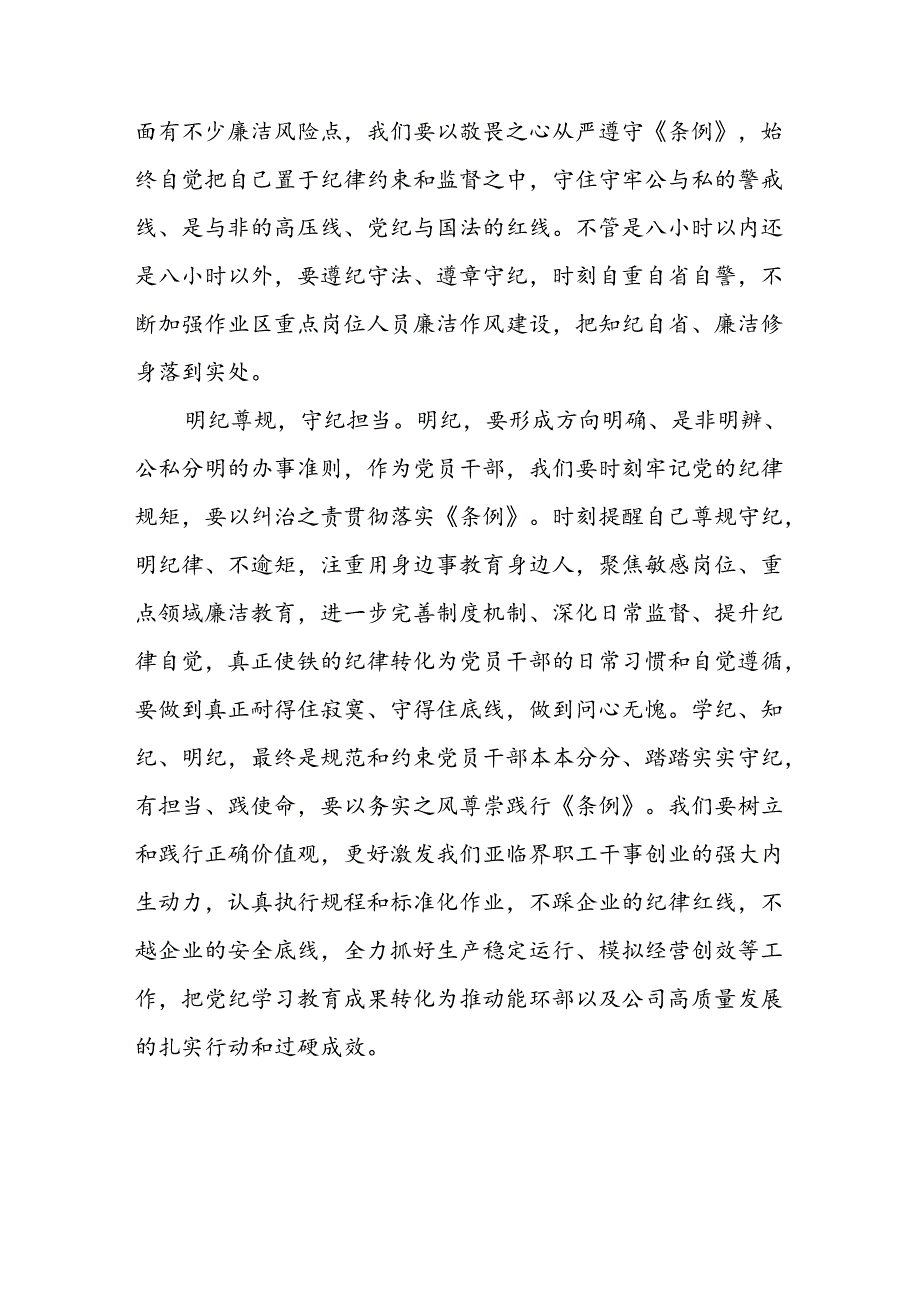 面有不少廉洁风险点，我们要以敬畏之心从严遵守《条例》，始终自觉把自己置于纪律约束和监督之中，守住守牢公与私的警戒线、是与非的高压线、党纪与国法的红线。不管是八小时以内还是八小时以外，要遵纪守法、遵章守纪，时刻自重自省自警，不断加强作业区重点岗位人员廉洁作风建设，把知纪自省、廉洁修身落到实处。

明纪尊规，守纪担当。明纪，要形成方向明确、是非明辨、公私分明的办事准则，作为党员干部，我们要时刻牢记党的纪律规矩，要以纠治之责贯彻落实《条例》。时刻提醒自己尊规守纪，明纪律、不逾矩，注重用身边事教育身边人，聚焦敏感岗位、重点领域廉洁教育，进一步完善制度机制、深化日常监督、提升纪律自觉，真正使铁的纪律转化为党员干部的日常习惯和自觉遵循，要做到真正耐得住寂寞、守得住底线，做到问心无愧。学纪、知纪、明纪，最终是规范和约束党员干部本本分分、踏踏实实守纪，有担当、践使命，要以务实之风尊崇践行《条例》。我们要树立和践行正确价值观，更好激发我们亚临界职工干事创业的强大内生动力，认真执行规程和标准化作业，不踩企业的纪律红线，不越企业的安全底线，全力抓好生产稳定运行、模拟经营创效等工作，把党纪学习教育成果转化为推动能环部以及公司高质量发展的扎实行动和过硬成效。